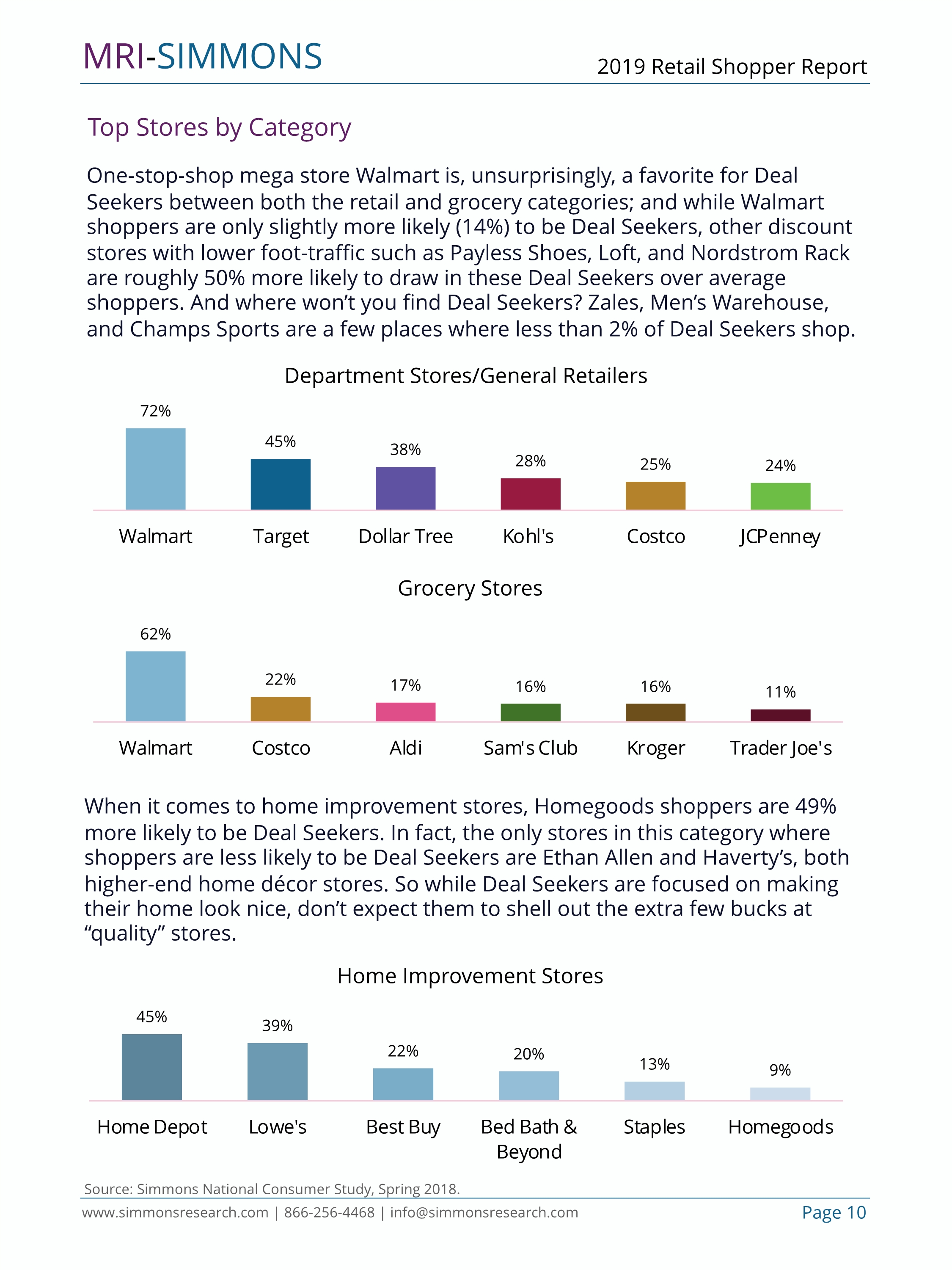 MRI-SIMMONS

2019 Retail Shopper Report

Top Stores by Category

One-stop-shop mega store Walmart is, unsurprisingly, a favorite for Deal Seekers between both the retail and grocery categories; and while Walmart shoppers are only slightly more likely (14%) to be Deal Seekers, other discount stores with lower foot-traffic such as Payless Shoes, Loft, and Nordstrom Rack are roughly 50% more likely to draw in these Deal Seekers over average shoppers. And where won't you find Deal Seekers? Zales, Men's Warehouse, and Champs Sports are a few places where less than 2% of Deal Seekers shop.

Department Stores/General Retailers

72%
45%
38%
28%
25%
24%

Walmart Target Dollar Tree Kohl's Costco JCPenney

Grocery Stores

62%
22%
17%
16%
16%
11%

Walmart Costco Aldi Sam's Club Kroger Trader Joe's

When it comes to home improvement stores, Homegoods shoppers are 49% more likely to be Deal Seekers. In fact, the only stores in this category where shoppers are less likely to be Deal Seekers are Ethan Allen and Haverty's, both higher-end home décor stores. So while Deal Seekers are focused on making their home look nice, don't expect them to shell out the extra few bucks at "quality" stores.

Home Improvement Stores

45%
39%
22%
20%
13%
9%

Home Depot Lowe's Best Buy Bed Bath & Beyond Staples Homegoods

Source: Simmons National Consumer Study, Spring 2018.

www.simmonsresearch.com | 866-256-4468 | info@simmonsresearch.com

Page 10